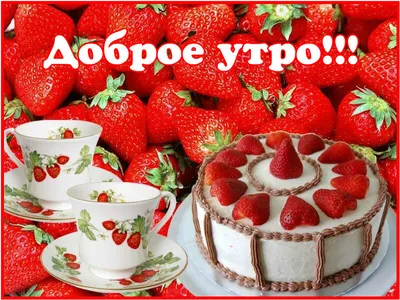 Доброе утро!!!